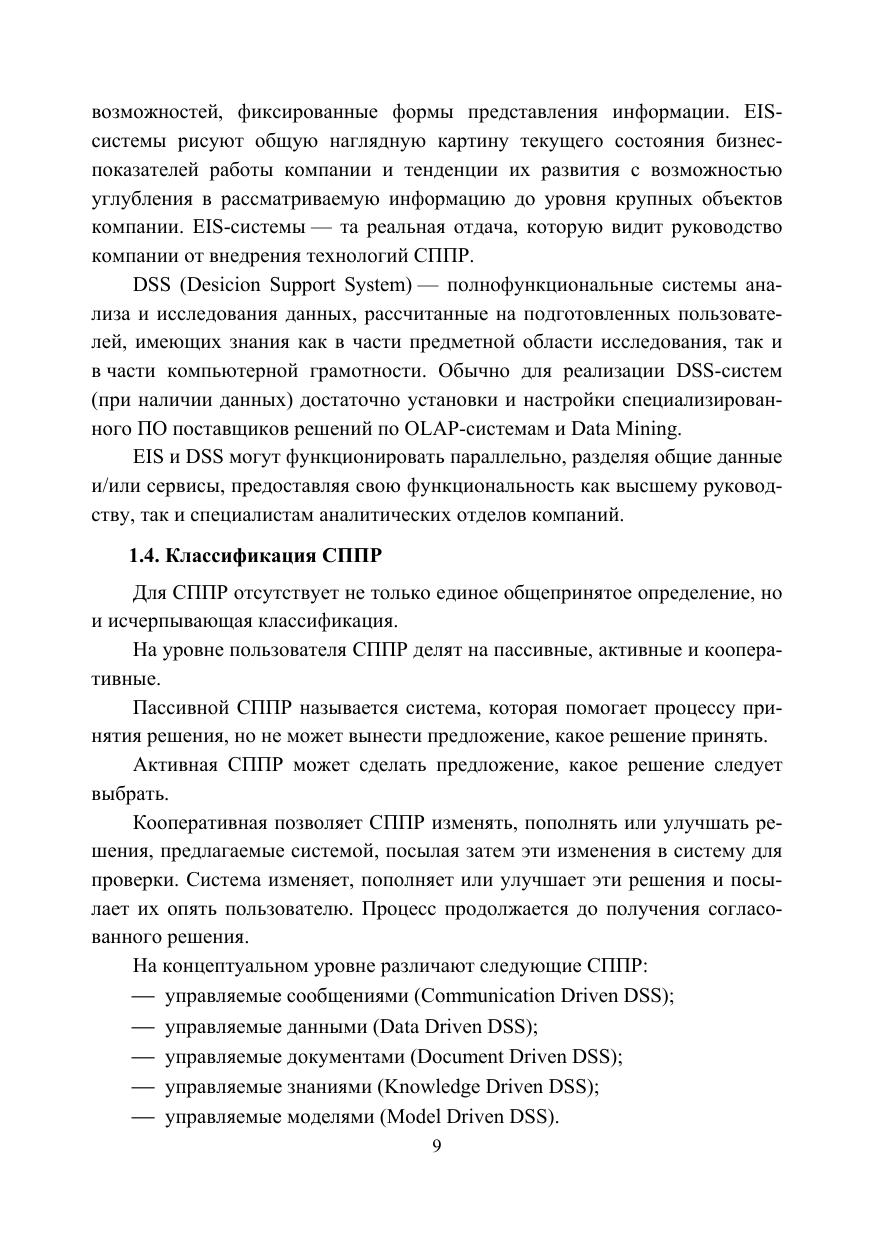 возможностей, фиксированные формы представления информации. EIS-системы рисуют общую наглядную картину текущего состояния бизнес-показателей работы компании и тенденции их развития с возможностью углубления в рассматриваемую информацию до уровня крупных объектов компании. EIS-системы — та реальная отдача, которую видит руководство компании от внедрения технологий СППР.

DSS (Desicion Support System) — полнофункциональные системы анализа и исследования данных, рассчитанные на подготовленных пользователей, имеющих знания как в части предметной области исследования, так и в части компьютерной грамотности. Обычно для реализации DSS-систем (при наличии данных) достаточно установки и настройки специализированного ПО поставщиков решений по OLAP-системам и Data Mining.

EIS и DSS могут функционировать параллельно, разделяя общие данные и/или сервисы, предоставляя свою функциональность как высшему руководству, так и специалистам аналитических отделов компаний.

1.4. Классификация СППР

Для СППР отсутствует не только единое общепринятое определение, но и исчерпывающая классификация.

На уровне пользователя СППР делят на пассивные, активные и кооперативные.

Пассивной СППР называется система, которая помогает процессу принятия решения, но не может вынести предложение, какое решение принять.

Активная СППР может сделать предложение, какое решение следует выбрать.

Кооперативная позволяет СППР изменять, пополнять или улучшать решения, предлагаемые системой, посылая затем эти изменения в систему для проверки. Система изменяет, пополняет или улучшает эти решения и посылает их опять пользователю. Процесс продолжается до получения согласованного решения.

На концептуальном уровне различают следующие СППР:
— управляемые сообщениями (Communication Driven DSS);
— управляемые данными (Data Driven DSS);
— управляемые документами (Document Driven DSS);
— управляемые знаниями (Knowledge Driven DSS);
— управляемые моделями (Model Driven DSS).

9